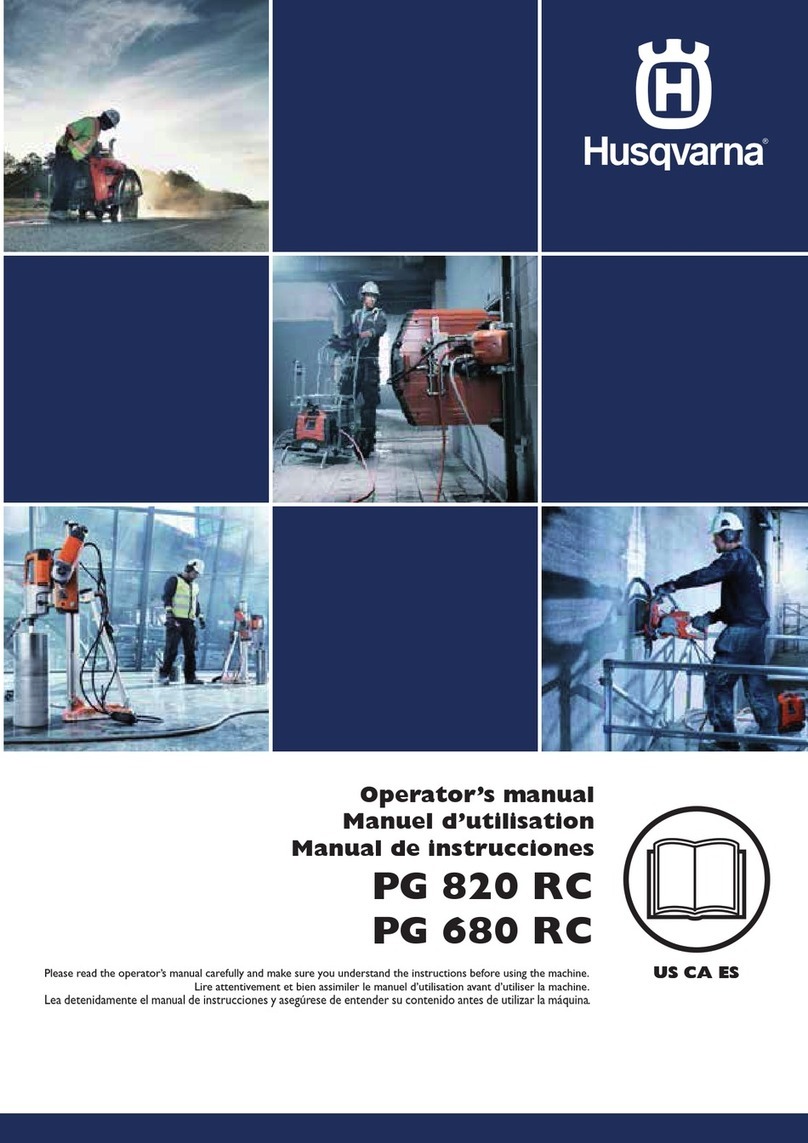 Husqvarna®

Operator's manual
Manuel d'utilisation
Manual de instrucciones

PG 820 RC
PG 680 RC

Please read the operator's manual carefully and make sure you understand the instructions before using the machine.
Lire attentivement et bien assimiler le manuel d'utilisation avant d'utiliser la machine.
Lea detenidamente el manual de instrucciones y asegúrese de entender su contenido antes de utilizar la máquina.

US CA ES